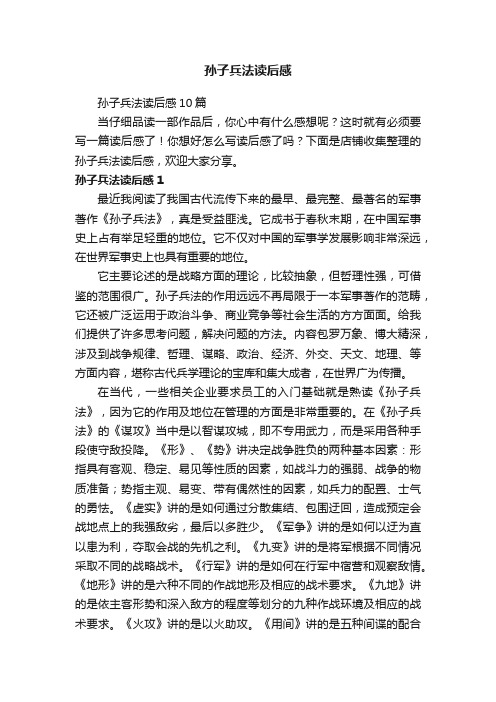 孙子兵法读后感

孙子兵法读后感10篇

当仔细品读一部作品后，你心中有什么感想呢？这时就有必须要写一篇读后感了！你想好怎么写读后感了吗？下面是店铺收集整理的孙子兵法读后感，欢迎大家分享。

孙子兵法读后感1

最近我阅读了我国古代流传下来的最早、最完整、最著名的军事著作《孙子兵法》，真是受益匪浅。它成书于春秋末期，在中国军事史上占有举足轻重的地位。它不仅对中国的军事学发展影响非常深远，在世界军事史上也具有重要的地位。

它主要论述的是战略方面的理论，比较抽象，但哲理性强，可借鉴的范围很广。孙子兵法的作用远远不再局限于一本军事著作的范畴，它还被广泛运用于政治斗争、商业竞争等社会生活的方方面面。给我们提供了许多思考问题，解决问题的方法。内容包罗万象、博大精深，涉及到战争规律、哲理、谋略、政治、经济、外交、天文、地理、等方面内容，堪称古代兵学理论的宝库和集大成者，在世界广为传播。

在当代，一些相关企业要求员工的入门基础就是熟读《孙子兵法》，因为它的作用及地位在管理的方面是非常重要的。在《孙子兵法》的《谋攻》当中是以智谋攻城，即不专用武力，而是采用各种手段使守敌投降。《形》、《势》讲决定战争胜负的两种基本因素：形指具有客观、稳定、易见等性质的因素，如战斗力的强弱、战争的物质准备；势指主观、易变、带有偶然性的因素，如兵力的配置、士气的勇怯。《虚实》讲的是如何通过分散集结、包围迂回，造成预定会战地点上的我强敌劣，最后以多胜少。《军争》讲的是如何以迂为直以患为利，夺取会战的先机之利。《九变》讲的是将军根据不同情况采取不同的战略战术。《行军》讲的是如何在行军中宿营和观察敌情。《地形》讲的是六种不同的作战地形及相应的战术要求。《九地》讲的是依主客形势和深入敌方的程度等划分的九种作战环境及相应的战术要求。《火攻》讲的是以火助攻。《用间》讲的是五种间谍的配合